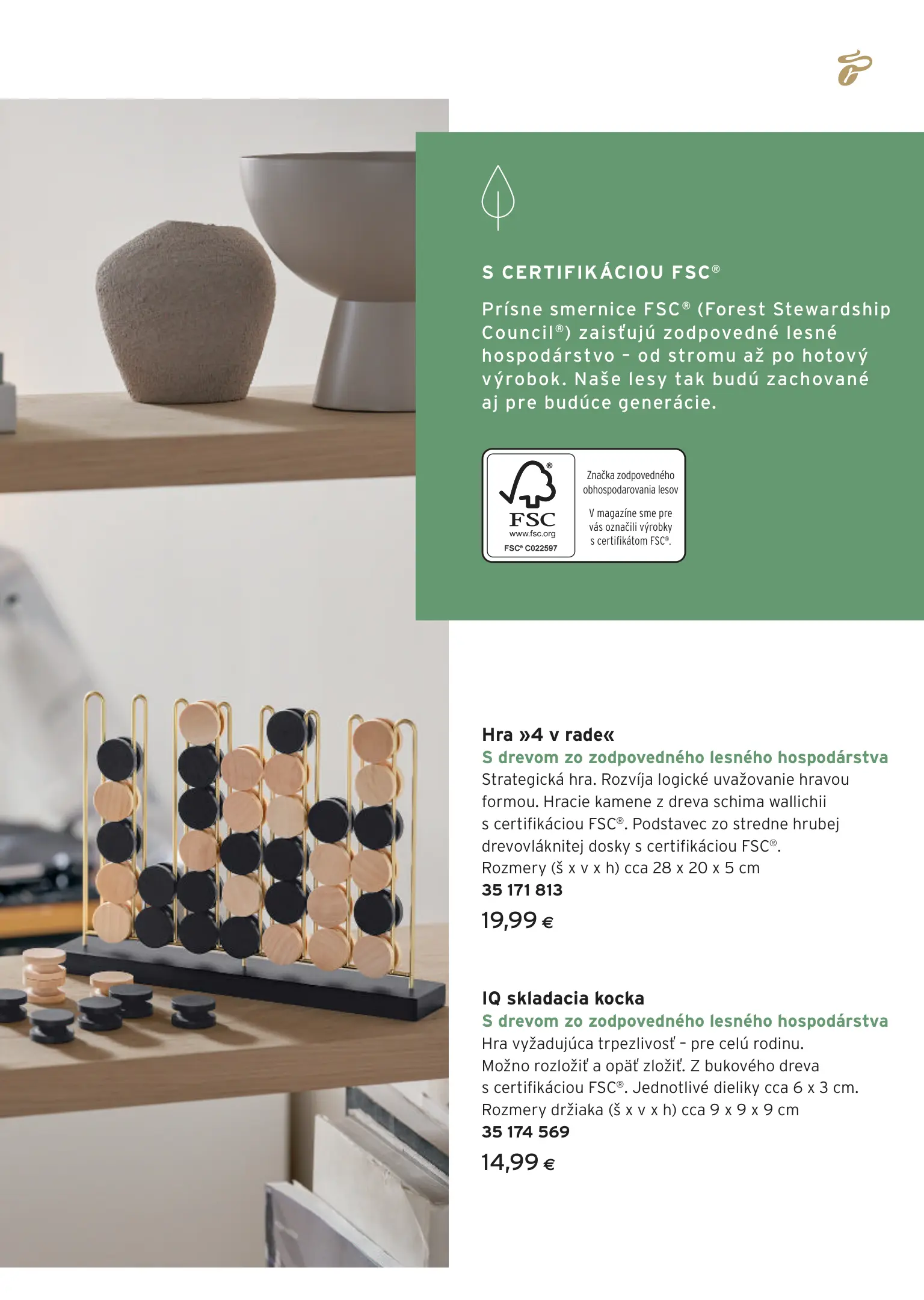 S CERTIFIKÁCIOU FSC®

Prísne smernice FSC® (Forest Stewardship Council®) zaisťujú zodpovedné lesné hospodárstvo – od stromu až po hotový výrobok. Naše lesy tak budú zachované aj pre budúce generácie.

FSC
www.fsc.org
FSC® C022597

Značka zodpovedného obhospodarovania lesov

V magazíne sme pre vás označili výrobky s certifikátom FSC®.

Hra »4 v rade«
S drevom zo zodpovedného lesného hospodárstva
Strategická hra. Rozvíja logické uvažovanie hravou formou. Hracie kamene z dreva schima wallichii s certifikáciou FSC®. Podstavec zo stredne hrubej drevovláknitej dosky s certifikáciou FSC®.
Rozmery (š x v x h) cca 28 x 20 x 5 cm
35 171 813
19,99 €

IQ skladacia kocka
S drevom zo zodpovedného lesného hospodárstva
Hra vyžadujúca trpezlivosť – pre celú rodinu. Možno rozložiť a opäť zložiť. Z bukového dreva s certifikáciou FSC®. Jednotlivé dieliky cca 6 x 3 cm.
Rozmery držiaka (š x v x h) cca 9 x 9 x 9 cm
35 174 569
14,99 €